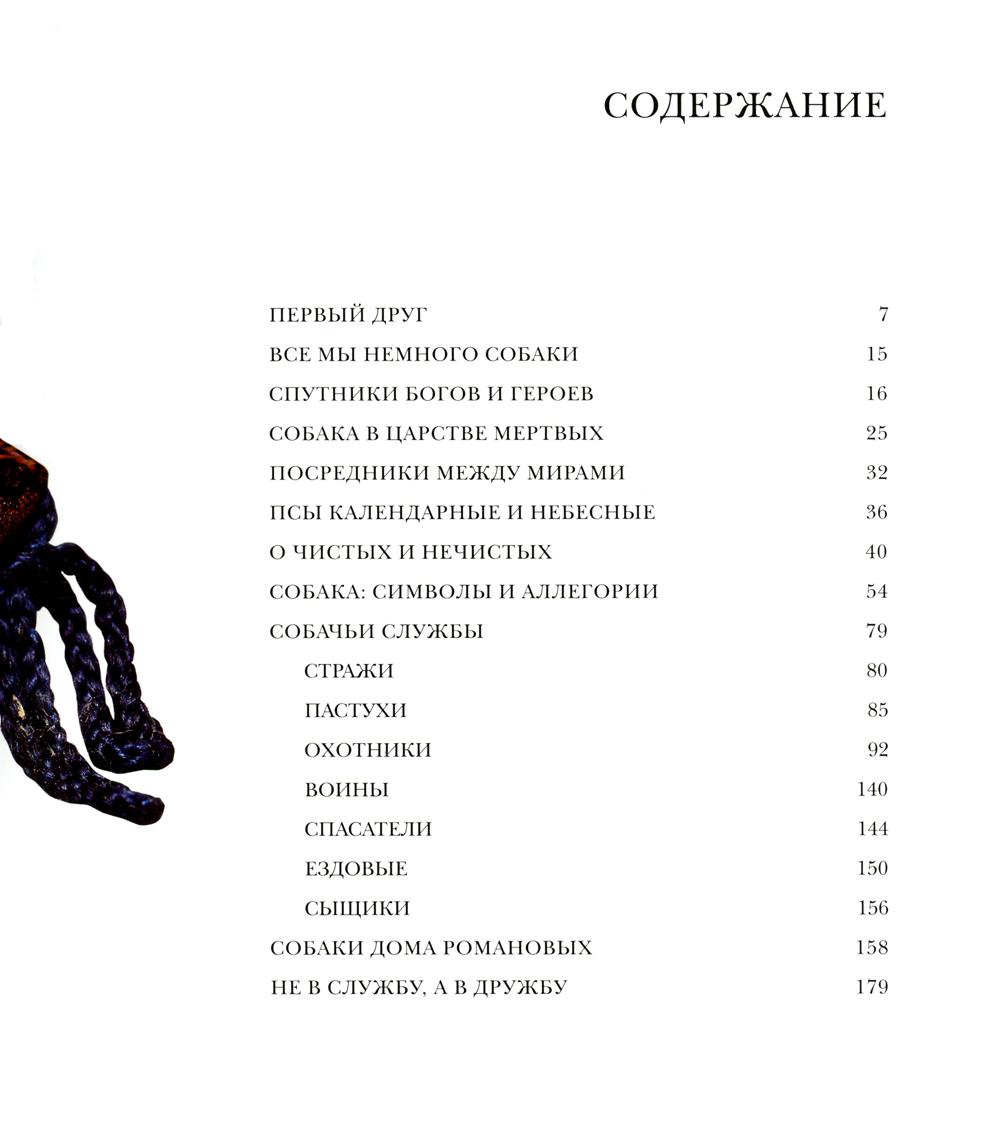 СОДЕРЖАНИЕ

ПЕРВЫЙ ДРУГ 7
ВСЕ МЫ НЕМНОГО СОБАКИ 15
СПУТНИКИ БОГОВ И ГЕРОЕВ 16
СОБАКА В ЦАРСТВЕ МЕРТВЫХ 25
ПОСРЕДНИКИ МЕЖДУ МИРАМИ 32
ПСЫ КАЛЕНДАРНЫЕ И НЕБЕСНЫЕ 36
О ЧИСТЫХ И НЕЧИСТЫХ 40
СОБАКА: СИМВОЛЫ И АЛЛЕГОРИИ 54
СОБАЧЬИ СЛУЖБЫ 79
СТРАЖИ 80
ПАСТУХИ 85
ОХОТНИКИ 92
ВОИНЫ 140
СПАСАТЕЛИ 144
ЕЗДОВЫЕ 150
СЫЩИКИ 156
СОБАКИ ДОМА РОМАНОВЫХ 158
НЕ В СЛУЖБУ, А В ДРУЖБУ 179